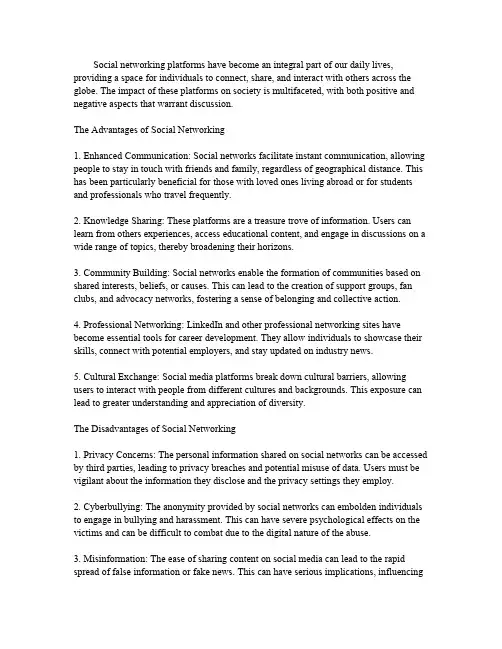 Social networking platforms have become an integral part of our daily lives, providing a space for individuals to connect, share, and interact with others across the globe. The impact of these platforms on society is multifaceted, with both positive and negative aspects that warrant discussion.

The Advantages of Social Networking

1. Enhanced Communication: Social networks facilitate instant communication, allowing people to stay in touch with friends and family, regardless of geographical distance. This has been particularly beneficial for those with loved ones living abroad or for students and professionals who travel frequently.

2. Knowledge Sharing: These platforms are a treasure trove of information. Users can learn from others experiences, access educational content, and engage in discussions on a wide range of topics, thereby broadening their horizons.

3. Community Building: Social networks enable the formation of communities based on shared interests, beliefs, or causes. This can lead to the creation of support groups, fan clubs, and advocacy networks, fostering a sense of belonging and collective action.

4. Professional Networking: LinkedIn and other professional networking sites have become essential tools for career development. They allow individuals to showcase their skills, connect with potential employers, and stay updated on industry news.

5. Cultural Exchange: Social media platforms break down cultural barriers, allowing users to interact with people from different cultures and backgrounds. This exposure can lead to greater understanding and appreciation of diversity.

The Disadvantages of Social Networking

1. Privacy Concerns: The personal information shared on social networks can be accessed by third parties, leading to privacy breaches and potential misuse of data. Users must be vigilant about the information they disclose and the privacy settings they employ.

2. Cyberbullying: The anonymity provided by social networks can embolden individuals to engage in bullying and harassment. This can have severe psychological effects on the victims and can be difficult to combat due to the digital nature of the abuse.

3. Misinformation: The ease of sharing content on social media can lead to the rapid spread of false information or fake news. This can have serious implications, influencing